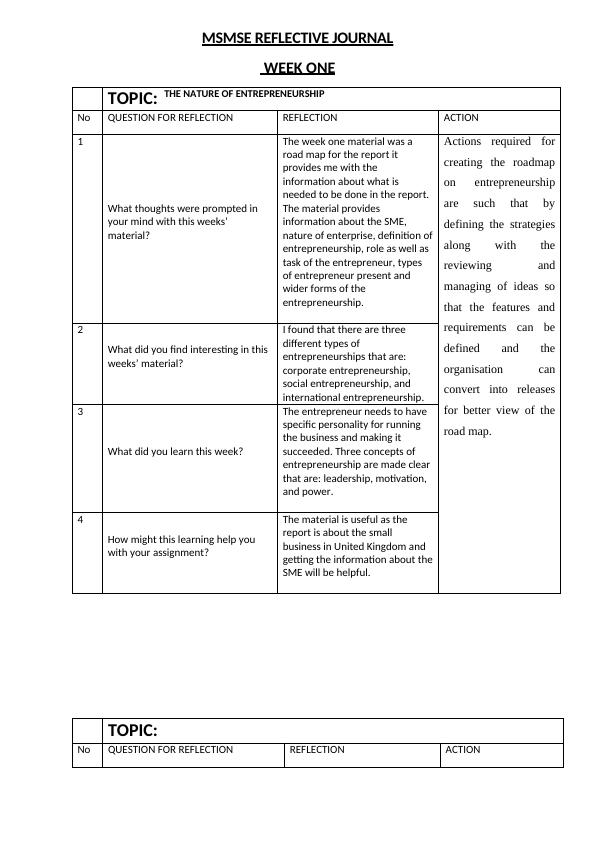 MSMSE REFLECTIVE JOURNAL

WEEK ONE

| | TOPIC: THE NATURE OF ENTREPRENEURSHIP | | |
|---|---|---|---|
| No | QUESTION FOR REFLECTION | REFLECTION | ACTION |
| 1 | What thoughts were prompted in your mind with this weeks' material? | The week one material was a road map for the report it provides me with the information about what is needed to be done in the report. The material provides information about the SME, nature of enterprise, definition of entrepreneurship, role as well as task of the entrepreneur, types of entrepreneur present and wider forms of the entrepreneurship. | Actions required for creating the roadmap on entrepreneurship are such that by defining the strategies along with the reviewing and managing of ideas so that the features and requirements can be defined and the organisation can convert into releases for better view of the road map. |
| 2 | What did you find interesting in this weeks' material? | I found that there are three different types of entrepreneurships that are: corporate entrepreneurship, social entrepreneurship, and international entrepreneurship. | |
| 3 | What did you learn this week? | The entrepreneur needs to have specific personality for running the business and making it succeeded. Three concepts of entrepreneurship are made clear that are: leadership, motivation, and power. | |
| 4 | How might this learning help you with your assignment? | The material is useful as the report is about the small business in United Kingdom and getting the information about the SME will be helpful. | |

| | TOPIC: | | |
|---|---|---|---|
| No | QUESTION FOR REFLECTION | REFLECTION | ACTION |